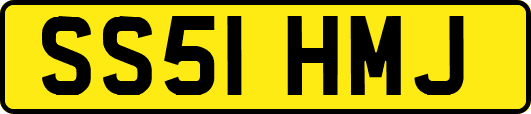 SS51 HMJ